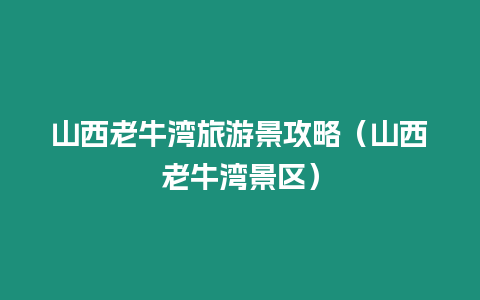 山西老牛湾旅游景攻略（山西老牛湾景区）